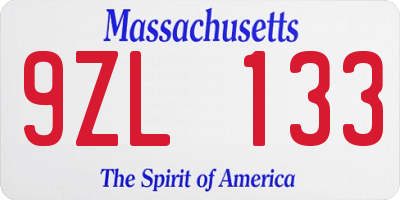 Massachusetts

9ZL 133

The Spirit of America